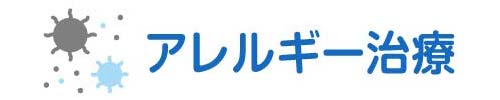 アレルギー治療